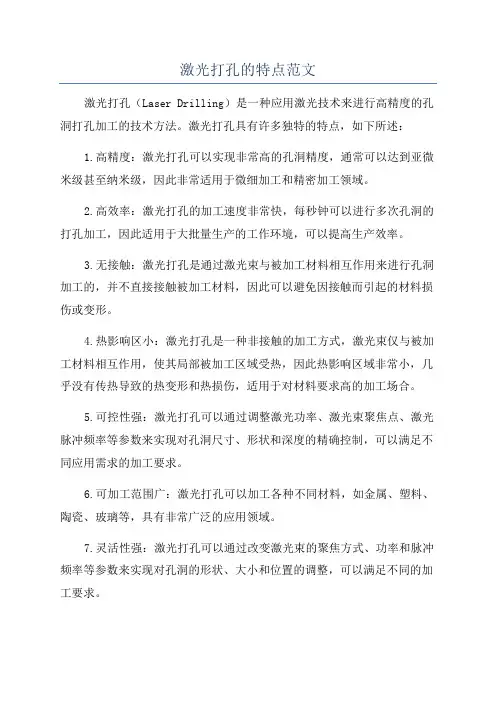 激光打孔的特点范文

激光打孔（Laser Drilling）是一种应用激光技术来进行高精度的孔洞打孔加工的技术方法。激光打孔具有许多独特的特点，如下所述：

1.高精度：激光打孔可以实现非常高的孔洞精度，通常可以达到亚微米级甚至纳米级，因此非常适用于微细加工和精密加工领域。

2.高效率：激光打孔的加工速度非常快，每秒钟可以进行多次孔洞的打孔加工，因此适用于大批量生产的工作环境，可以提高生产效率。

3.无接触：激光打孔是通过激光束与被加工材料相互作用来进行孔洞加工的，并不直接接触被加工材料，因此可以避免因接触而引起的材料损伤或变形。

4.热影响区小：激光打孔是一种非接触的加工方式，激光束仅与被加工材料相互作用，使其局部被加工区域受热，因此热影响区域非常小，几乎没有传热导致的热变形和热损伤，适用于对材料要求高的加工场合。

5.可控性强：激光打孔可以通过调整激光功率、激光束聚焦点、激光脉冲频率等参数来实现对孔洞尺寸、形状和深度的精确控制，可以满足不同应用需求的加工要求。

6.可加工范围广：激光打孔可以加工各种不同材料，如金属、塑料、陶瓷、玻璃等，具有非常广泛的应用领域。

7.灵活性强：激光打孔可以通过改变激光束的聚焦方式、功率和脉冲频率等参数来实现对孔洞的形状、大小和位置的调整，可以满足不同的加工要求。